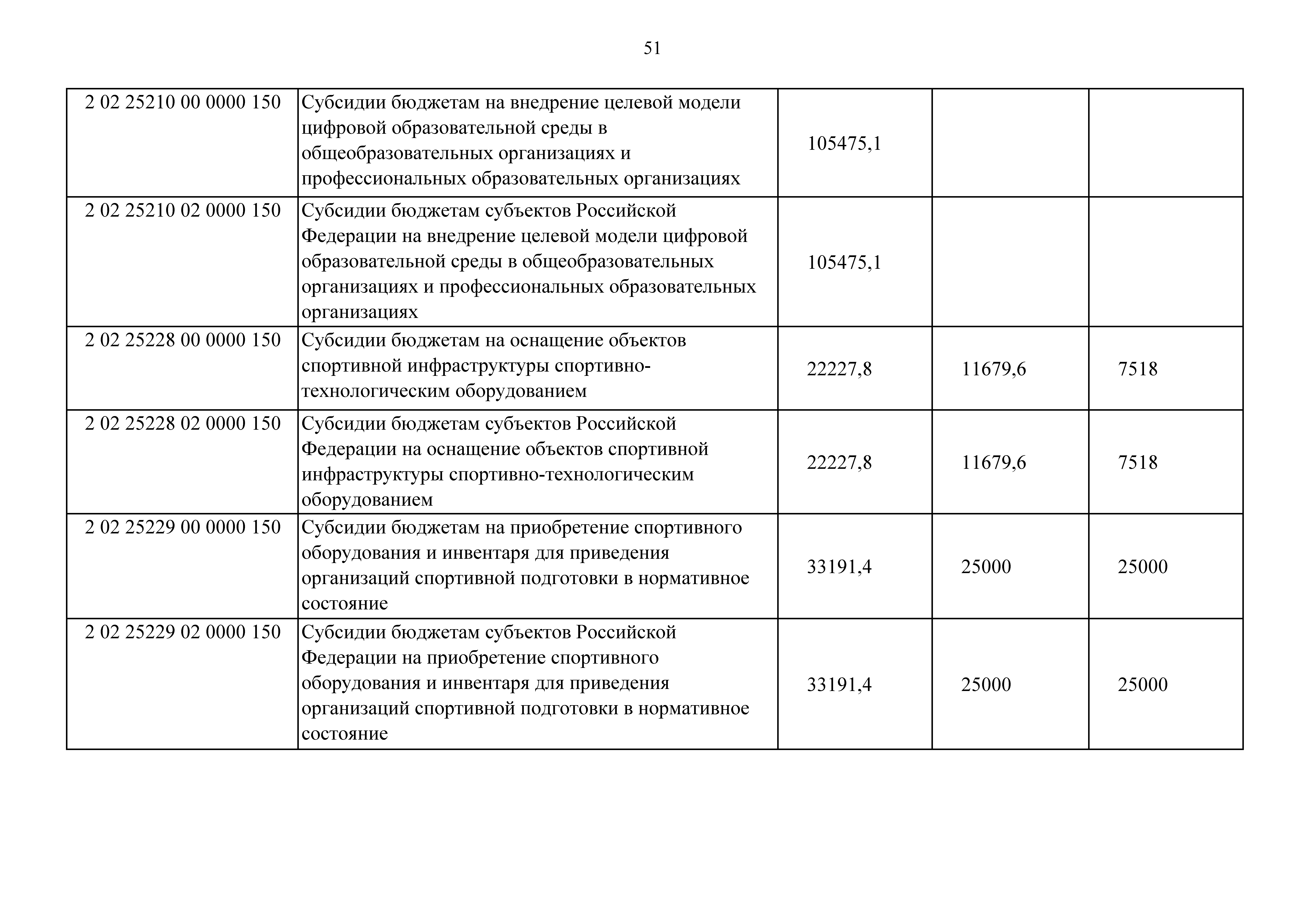 51

| | | | | |
|---|---|---|---|---|
| 2 02 25210 00 0000 150 | Субсидии бюджетам на внедрение целевой модели цифровой образовательной среды в общеобразовательных организациях и профессиональных образовательных организациях | 105475,1 | | |
| 2 02 25210 02 0000 150 | Субсидии бюджетам субъектов Российской Федерации на внедрение целевой модели цифровой образовательной среды в общеобразовательных организациях и профессиональных образовательных организациях | 105475,1 | | |
| 2 02 25228 00 0000 150 | Субсидии бюджетам на оснащение объектов спортивной инфраструктуры спортивно-технологическим оборудованием | 22227,8 | 11679,6 | 7518 |
| 2 02 25228 02 0000 150 | Субсидии бюджетам субъектов Российской Федерации на оснащение объектов спортивной инфраструктуры спортивно-технологическим оборудованием | 22227,8 | 11679,6 | 7518 |
| 2 02 25229 00 0000 150 | Субсидии бюджетам на приобретение спортивного оборудования и инвентаря для приведения организаций спортивной подготовки в нормативное состояние | 33191,4 | 25000 | 25000 |
| 2 02 25229 02 0000 150 | Субсидии бюджетам субъектов Российской Федерации на приобретение спортивного оборудования и инвентаря для приведения организаций спортивной подготовки в нормативное состояние | 33191,4 | 25000 | 25000 |